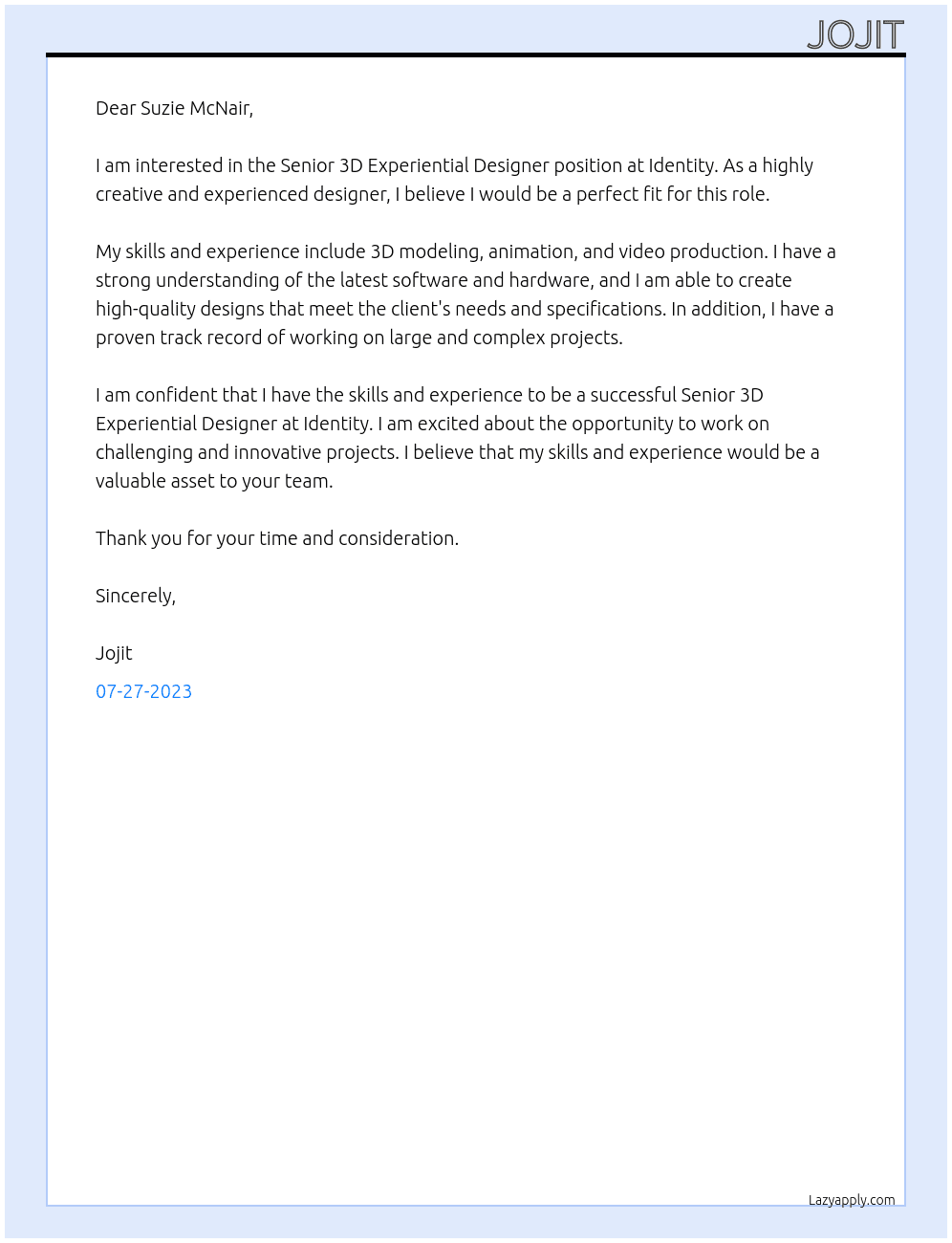 JOJIT

Dear Suzie McNair,

I am interested in the Senior 3D Experiential Designer position at Identity. As a highly creative and experienced designer, I believe I would be a perfect fit for this role.

My skills and experience include 3D modeling, animation, and video production. I have a strong understanding of the latest software and hardware, and I am able to create high-quality designs that meet the client's needs and specifications. In addition, I have a proven track record of working on large and complex projects.

I am confident that I have the skills and experience to be a successful Senior 3D Experiential Designer at Identity. I am excited about the opportunity to work on challenging and innovative projects. I believe that my skills and experience would be a valuable asset to your team.

Thank you for your time and consideration.

Sincerely,

Jojit

07-27-2023

Lazyapply.com